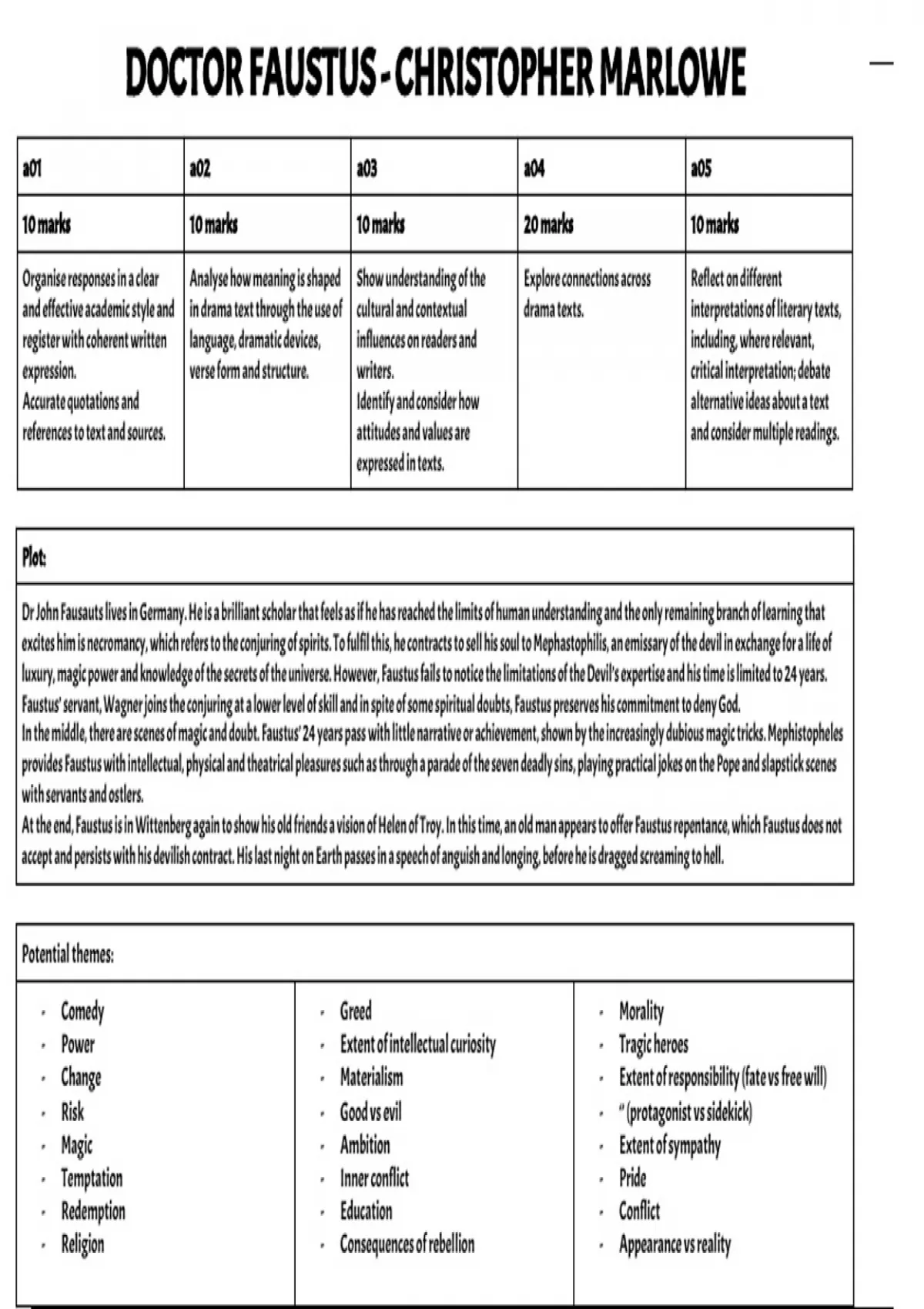 DOCTOR FAUSTUS - CHRISTOPHER MARLOWE

| a01 | a02 | a03 | a04 | a05 |
|---|---|---|---|---|
| 10 marks | 10 marks | 10 marks | 20 marks | 10 marks |
| Organise responses in a clear and effective academic style and register with coherent written expression. Accurate quotations and references to text and sources. | Analyse how meaning is shaped in drama text through the use of language, dramatic devices, verse form and structure. | Show understanding of the cultural and contextual influences on readers and writers. Identify and consider how attitudes and values are expressed in texts. | Explore connections across drama texts. | Reflect on different interpretations of literary texts, including, where relevant, critical interpretation; debate alternative ideas about a text and consider multiple readings. |

Plot:

Dr John Fausauts lives in Germany. He is a brilliant scholar that feels as if he has reached the limits of human understanding and the only remaining branch of learning that excites him is necromancy, which refers to the conjuring of spirits. To fulfil this, he contracts to sell his soul to Mephastophilis, an emissary of the devil in exchange for a life of luxury, magic power and knowledge of the secrets of the universe. However, Faustus fails to notice the limitations of the Devil's expertise and his time is limited to 24 years. Faustus' servant, Wagner joins the conjuring at a lower level of skill and in spite of some spiritual doubts, Faustus preserves his commitment to deny God.
In the middle, there are scenes of magic and doubt. Faustus' 24 years pass with little narrative or achievement, shown by the increasingly dubious magic tricks. Mephistopheles provides Faustus with intellectual, physical and theatrical pleasures such as through a parade of the seven deadly sins, playing practical jokes on the Pope and slapstick scenes with servants and ostlers.
At the end, Faustus is in Wittenberg again to show his old friends a vision of Helen of Troy. In this time, an old man appears to offer Faustus repentance, which Faustus does not accept and persists with his devilish contract. His last night on Earth passes in a speech of anguish and longing, before he is dragged screaming to hell.

Potential themes:

- Comedy
- Power
- Change
- Risk
- Magic
- Temptation
- Redemption
- Religion

- Greed
- Extent of intellectual curiosity
- Materialism
- Good vs evil
- Ambition
- Inner conflict
- Education
- Consequences of rebellion

- Morality
- Tragic heroes
- Extent of responsibility (fate vs free will)
- " (protagonist vs sidekick)
- Extent of sympathy
- Pride
- Conflict
- Appearance vs reality